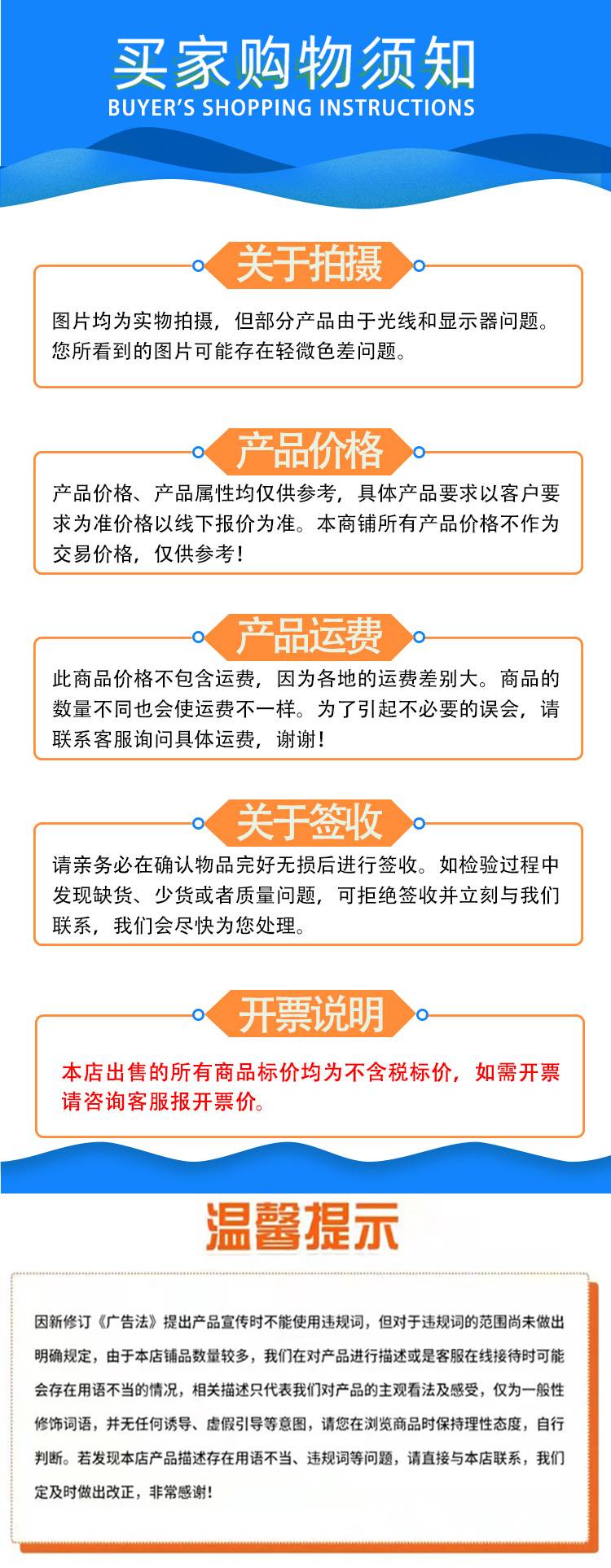 买家购物须知
BUYER'S SHOPPING INSTRUCTIONS

关于拍摄

图片均为实物拍摄，但部分产品由于光线和显示器问题。您所看到的图片可能存在轻微色差问题。

产品价格

产品价格、产品属性均仅供参考，具体产品要求以客户要求为准价格以线下报价为准。本商铺所有产品价格不作为交易价格，仅供参考！

产品运费

此商品价格不包含运费，因为各地的运费差别大。商品的数量不同也会使运费不一样。为了引起不必要的误会，请联系客服询问具体运费，谢谢！

关于签收

请亲务必在确认物品完好无损后进行签收。如检验过程中发现缺货、少货或者质量问题，可拒绝签收并立刻与我们联系，我们会尽快为您处理。

开票说明

本店出售的所有商品标价均为不含税标价，如需开票请咨询客服报开票价。

温馨提示

因新修订《广告法》提出产品宣传时不能使用违规词，但对于违规词的范围尚未做出明确规定，由于本店铺品数量较多，我们在对产品进行描述或是客服在线接待时可能会存在用语不当的情况，相关描述只代表我们对产品的主观看法及感受，仅为一般性修饰词语，并无任何诱导、虚假引导等意图，请您在浏览商品时保持理性态度，自行判断。若发现本店产品描述存在用语不当、违规词等问题，请直接与本店联系，我们定及时做出改正，非常感谢！